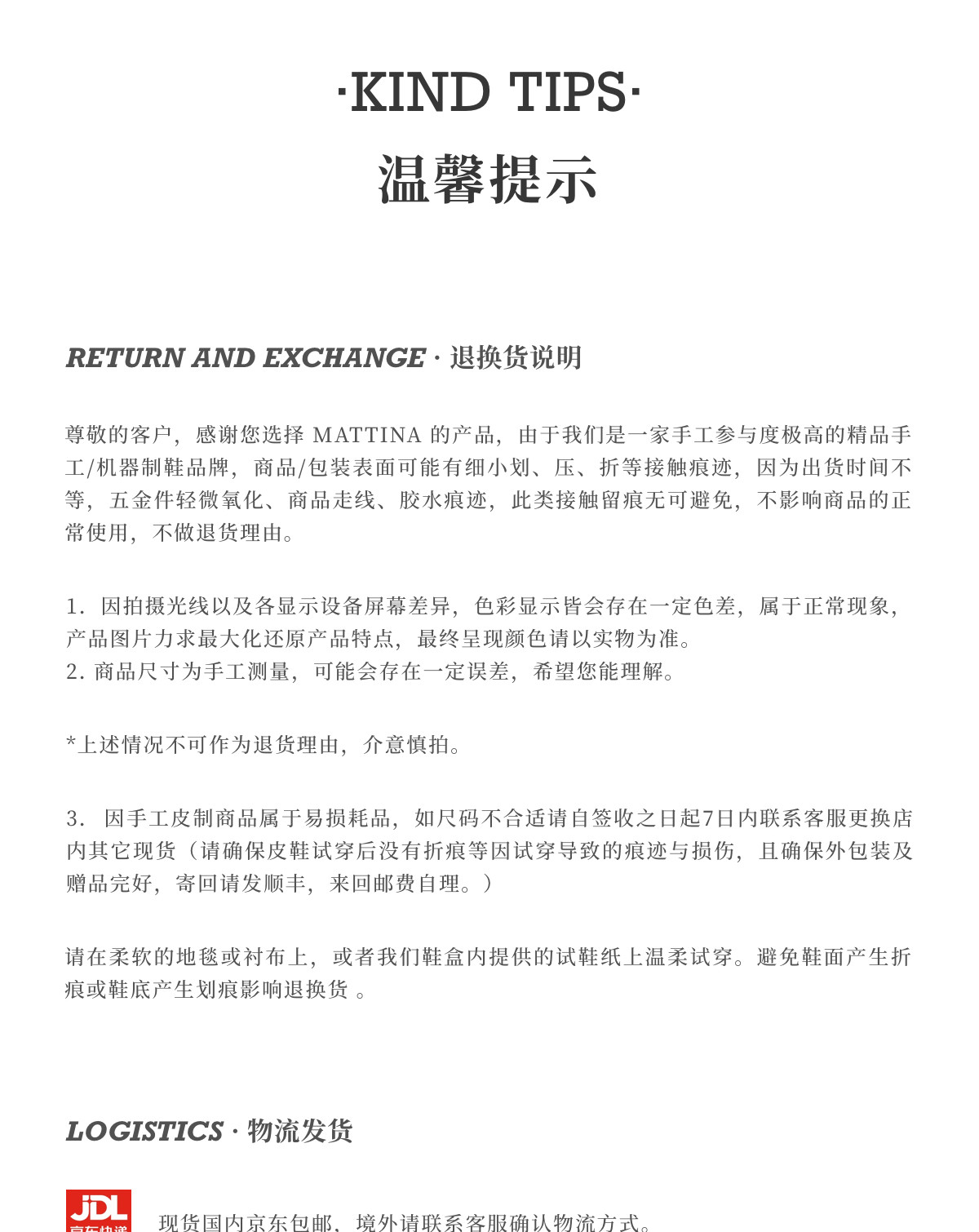 ·KIND TIPS·

温馨提示

RETURN AND EXCHANGE · 退换货说明

尊敬的客户，感谢您选择 MATTINA 的产品，由于我们是一家手工参与度极高的精品手工/机器制鞋品牌，商品/包装表面可能有细小划、压、折等接触痕迹，因为出货时间不等，五金件轻微氧化、商品走线、胶水痕迹，此类接触留痕无可避免，不影响商品的正常使用，不做退货理由。

1. 因拍摄光线以及各显示设备屏幕差异，色彩显示皆会存在一定色差，属于正常现象，产品图片力求最大化还原产品特点，最终呈现颜色请以实物为准。
2. 商品尺寸为手工测量，可能会存在一定误差，希望您能理解。

*上述情况不可作为退货理由，介意慎拍。

3. 因手工皮制商品属于易损耗品，如尺码不合适请自签收之日起7日内联系客服更换店内其它现货（请确保皮鞋试穿后没有折痕等因试穿导致的痕迹与损伤，且确保外包装及赠品完好，寄回请发顺丰，来回邮费自理。）

请在柔软的地毯或衬布上，或者我们鞋盒内提供的试鞋纸上温柔试穿。避免鞋面产生折痕或鞋底产生划痕影响退换货 。

LOGISTICS · 物流发货

JDL 京东快递

现货国内京东包邮、境外请联系客服确认物流方式。